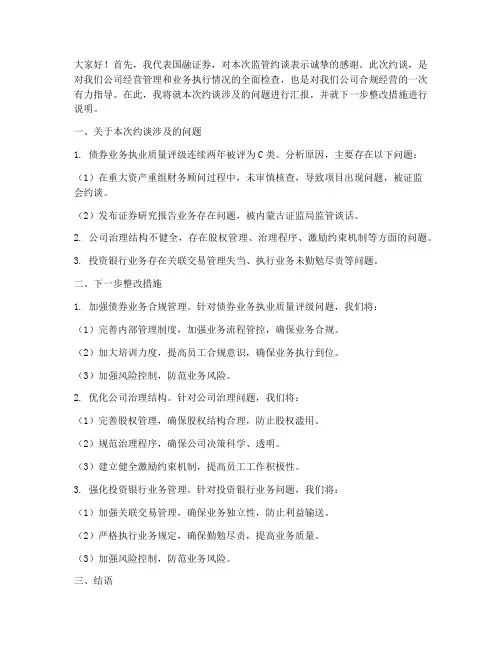 大家好！首先，我代表国融证券，对本次监管约谈表示诚挚的感谢。此次约谈，是对我们公司经营管理和业务执行情况的全面检查，也是对我们公司合规经营的一次有力指导。在此，我将就本次约谈涉及的问题进行汇报，并就下一步整改措施进行说明。

一、关于本次约谈涉及的问题

1. 债券业务执业质量评级连续两年被评为C类。分析原因，主要存在以下问题：

（1）在重大资产重组财务顾问过程中，未审慎核查，导致项目出现问题，被证监会约谈。

（2）发布证券研究报告业务存在问题，被内蒙古证监局监管谈话。

2. 公司治理结构不健全，存在股权管理、治理程序、激励约束机制等方面的问题。

3. 投资银行业务存在关联交易管理失当、执行业务未勤勉尽责等问题。

二、下一步整改措施

1. 加强债券业务合规管理。针对债券业务执业质量评级问题，我们将：

（1）完善内部管理制度，加强业务流程管控，确保业务合规。

（2）加大培训力度，提高员工合规意识，确保业务执行到位。

（3）加强风险控制，防范业务风险。

2. 优化公司治理结构。针对公司治理问题，我们将：

（1）完善股权管理，确保股权结构合理，防止股权滥用。

（2）规范治理程序，确保公司决策科学、透明。

（3）建立健全激励约束机制，提高员工工作积极性。

3. 强化投资银行业务管理。针对投资银行业务问题，我们将：

（1）加强关联交易管理，确保业务独立性，防止利益输送。

（2）严格执行业务规定，确保勤勉尽责，提高业务质量。

（3）加强风险控制，防范业务风险。

三、结语